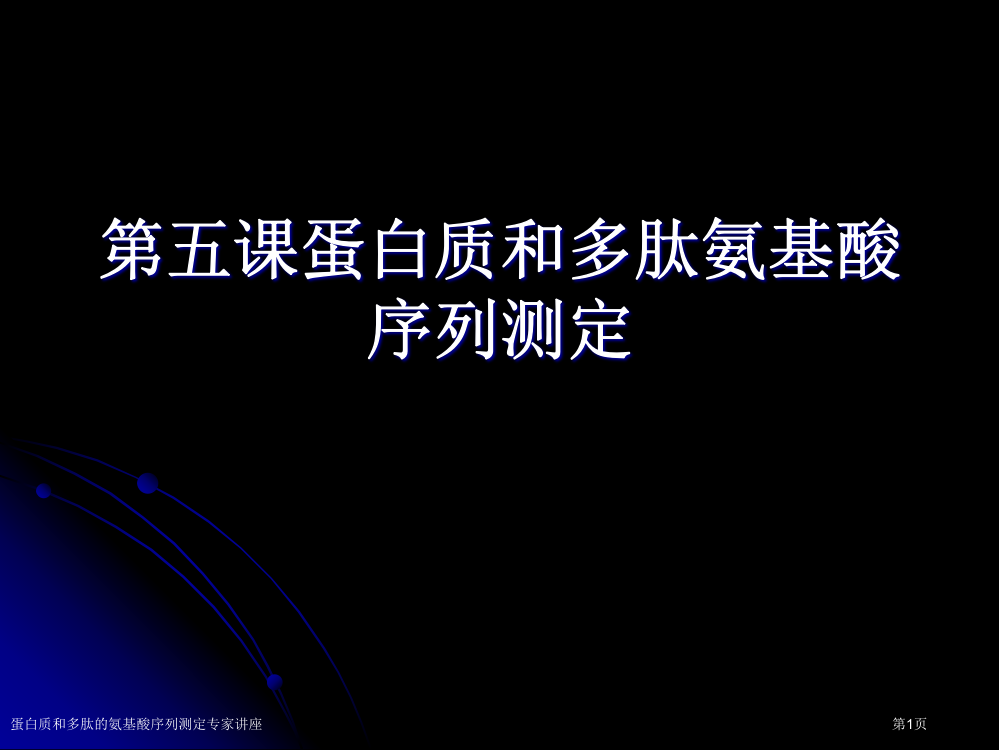 第五课蛋白质和多肽氨基酸序列测定

蛋白质和多肽的氨基酸序列测定专家讲座

第1页